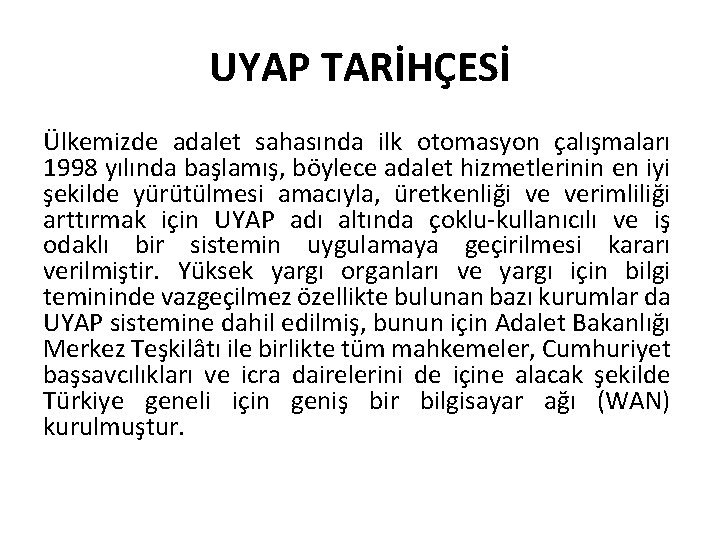 UYAP TARİHÇESİ

Ülkemizde adalet sahasında ilk otomasyon çalışmaları 1998 yılında başlamış, böylece adalet hizmetlerinin en iyi şekilde yürütülmesi amacıyla, üretkenliği ve verimliliği arttırmak için UYAP adı altında çoklu-kullanıcılı ve iş odaklı bir sistemin uygulamaya geçirilmesi kararı verilmiştir. Yüksek yargı organları ve yargı için bilgi temininde vazgeçilmez özellikte bulunan bazı kurumlar da UYAP sistemine dahil edilmiş, bunun için Adalet Bakanlığı Merkez Teşkilâtı ile birlikte tüm mahkemeler, Cumhuriyet başsavcılıkları ve icra dairelerini de içine alacak şekilde Türkiye geneli için geniş bir bilgisayar ağı (WAN) kurulmuştur.